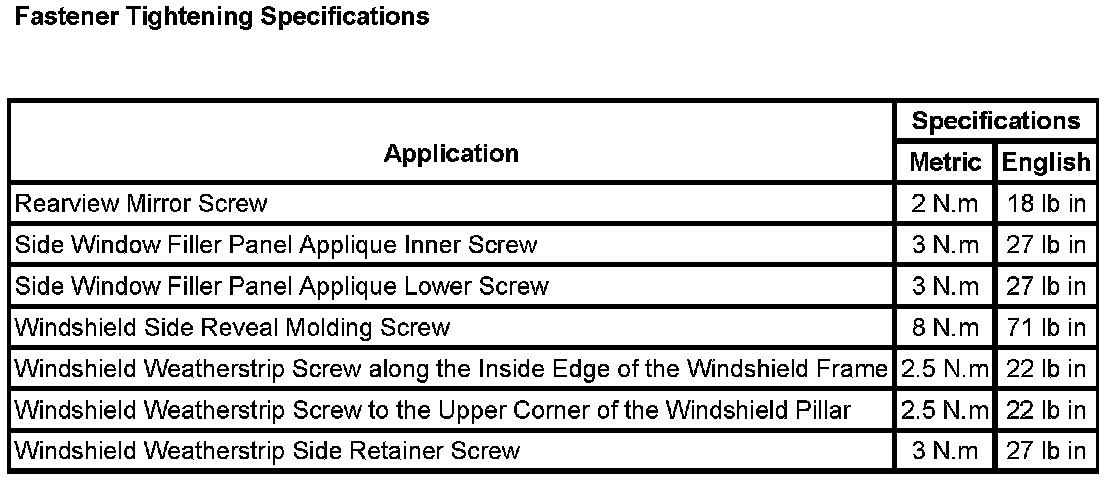 Fastener Tightening Specifications

| Application | Specifications | |
|---|---|---|
| | Metric | English |
| Rearview Mirror Screw | 2 N.m | 18 lb in |
| Side Window Filler Panel Applique Inner Screw | 3 N.m | 27 lb in |
| Side Window Filler Panel Applique Lower Screw | 3 N.m | 27 lb in |
| Windshield Side Reveal Molding Screw | 8 N.m | 71 lb in |
| Windshield Weatherstrip Screw along the Inside Edge of the Windshield Frame | 2.5 N.m | 22 lb in |
| Windshield Weatherstrip Screw to the Upper Corner of the Windshield Pillar | 2.5 N.m | 22 lb in |
| Windshield Weatherstrip Side Retainer Screw | 3 N.m | 27 lb in |